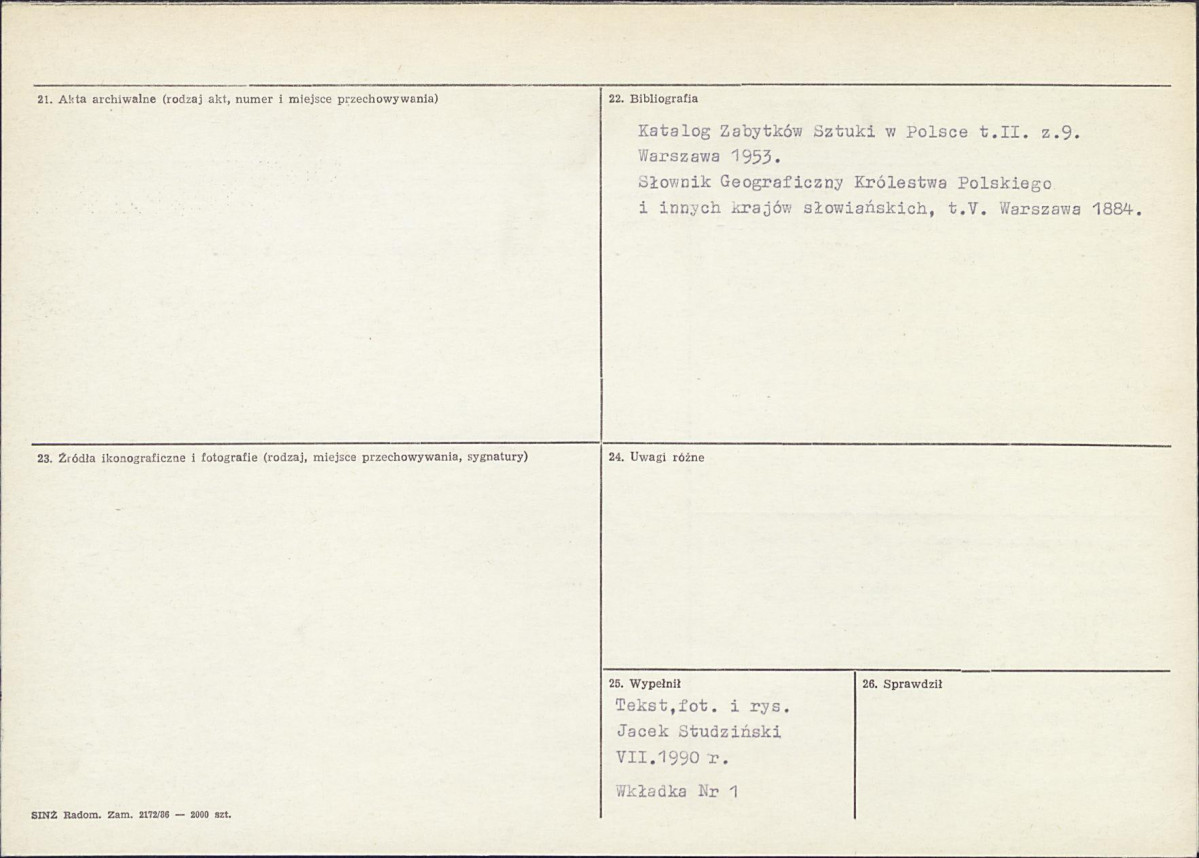 21. Akta archiwalne (rodzaj akt, numer i miejsce przechowywania)

22. Bibliografia

Katalog Zabytków Sztuki w Polsce t.II. z.9. Warszawa 1953.
Słownik Geograficzny Królestwa Polskiego i innych krajów słowiańskich, t.V. Warszawa 1884.

23. Źródła ikonograficzne i fotografie (rodzaj, miejsce przechowywania, sygnatury)

24. Uwagi różne

25. Wypełnił
Tekst,fot. i rys.
Jacek Studziński
VII.1990 r.
Wkładka Nr 1

26. Sprawdził

SINŻ Radom. Zam. 2172/86 — 2000 szt.